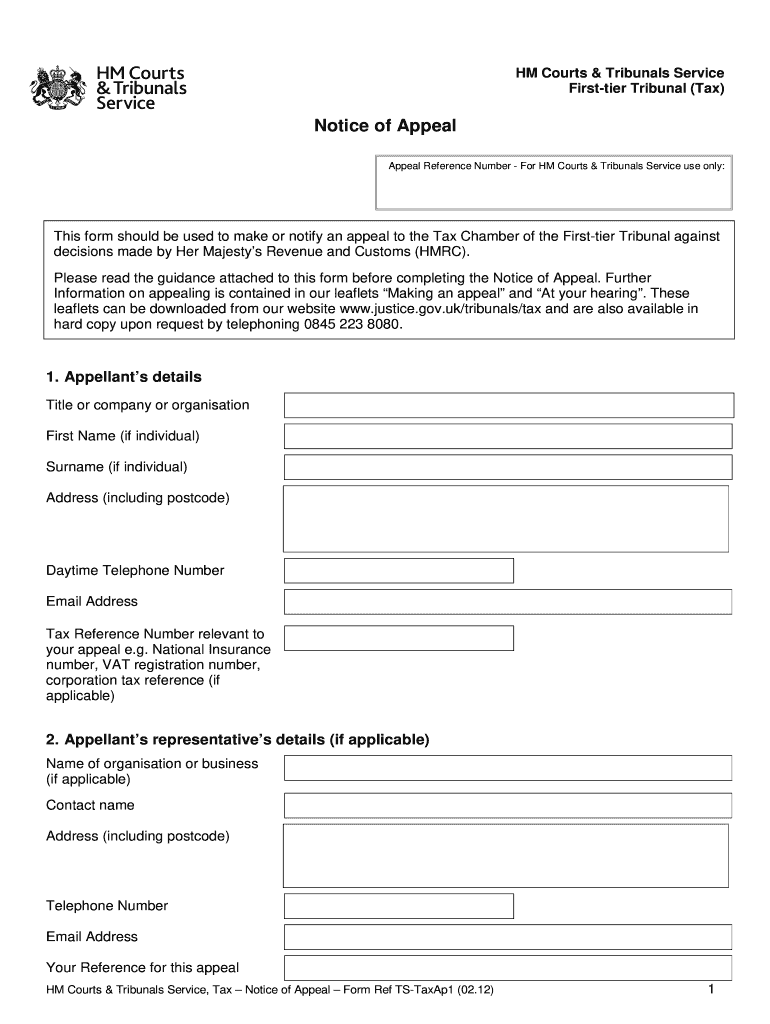 HM Courts & Tribunals Service

HM Courts & Tribunals Service
First-tier Tribunal (Tax)

Notice of Appeal

Appeal Reference Number - For HM Courts & Tribunals Service use only:

This form should be used to make or notify an appeal to the Tax Chamber of the First-tier Tribunal against decisions made by Her Majesty's Revenue and Customs (HMRC).

Please read the guidance attached to this form before completing the Notice of Appeal. Further Information on appealing is contained in our leaflets "Making an appeal" and "At your hearing". These leaflets can be downloaded from our website www.justice.gov.uk/tribunals/tax and are also available in hard copy upon request by telephoning 0845 223 8080.

1. Appellant's details

Title or company or organisation

First Name (if individual)

Surname (if individual)

Address (including postcode)

Daytime Telephone Number

Email Address

Tax Reference Number relevant to your appeal e.g. National Insurance number, VAT registration number, corporation tax reference (if applicable)

2. Appellant's representative's details (if applicable)

Name of organisation or business (if applicable)

Contact name

Address (including postcode)

Telephone Number

Email Address

Your Reference for this appeal

HM Courts & Tribunals Service, Tax – Notice of Appeal – Form Ref TS-TaxAp1 (02.12)

1